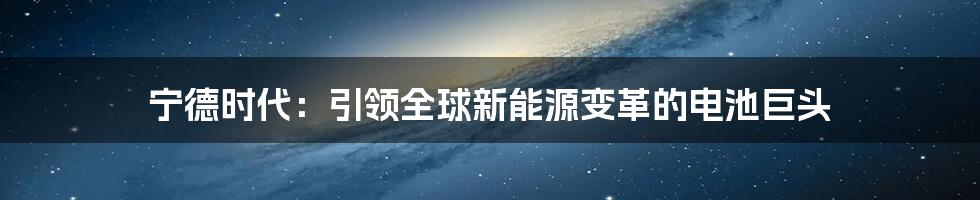 宁德时代：引领全球新能源变革的电池巨头